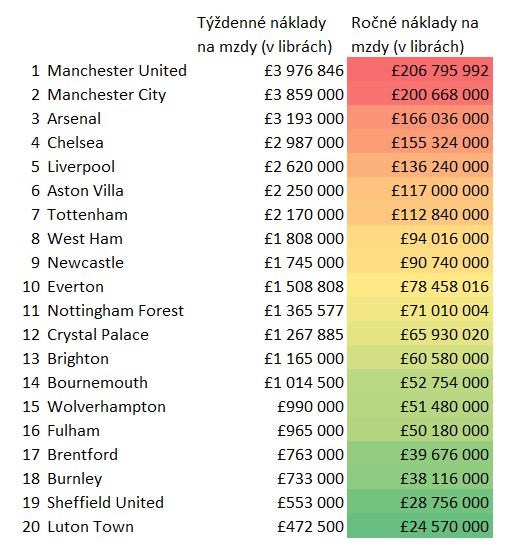 |  |  | Týždenné náklady na mzdy (v librách) | Ročné náklady na mzdy (v librách) |
|---|---|---|---|
| 1 | Manchester United | £3 976 846 | £206 795 992 |
| 2 | Manchester City | £3 859 000 | £200 668 000 |
| 3 | Arsenal | £3 193 000 | £166 036 000 |
| 4 | Chelsea | £2 987 000 | £155 324 000 |
| 5 | Liverpool | £2 620 000 | £136 240 000 |
| 6 | Aston Villa | £2 250 000 | £117 000 000 |
| 7 | Tottenham | £2 170 000 | £112 840 000 |
| 8 | West Ham | £1 808 000 | £94 016 000 |
| 9 | Newcastle | £1 745 000 | £90 740 000 |
| 10 | Everton | £1 508 808 | £78 458 016 |
| 11 | Nottingham Forest | £1 365 577 | £71 010 004 |
| 12 | Crystal Palace | £1 267 885 | £65 930 020 |
| 13 | Brighton | £1 165 000 | £60 580 000 |
| 14 | Bournemouth | £1 014 500 | £52 754 000 |
| 15 | Wolverhampton | £990 000 | £51 480 000 |
| 16 | Fulham | £965 000 | £50 180 000 |
| 17 | Brentford | £763 000 | £39 676 000 |
| 18 | Burnley | £733 000 | £38 116 000 |
| 19 | Sheffield United | £553 000 | £28 756 000 |
| 20 | Luton Town | £472 500 | £24 570 000 |